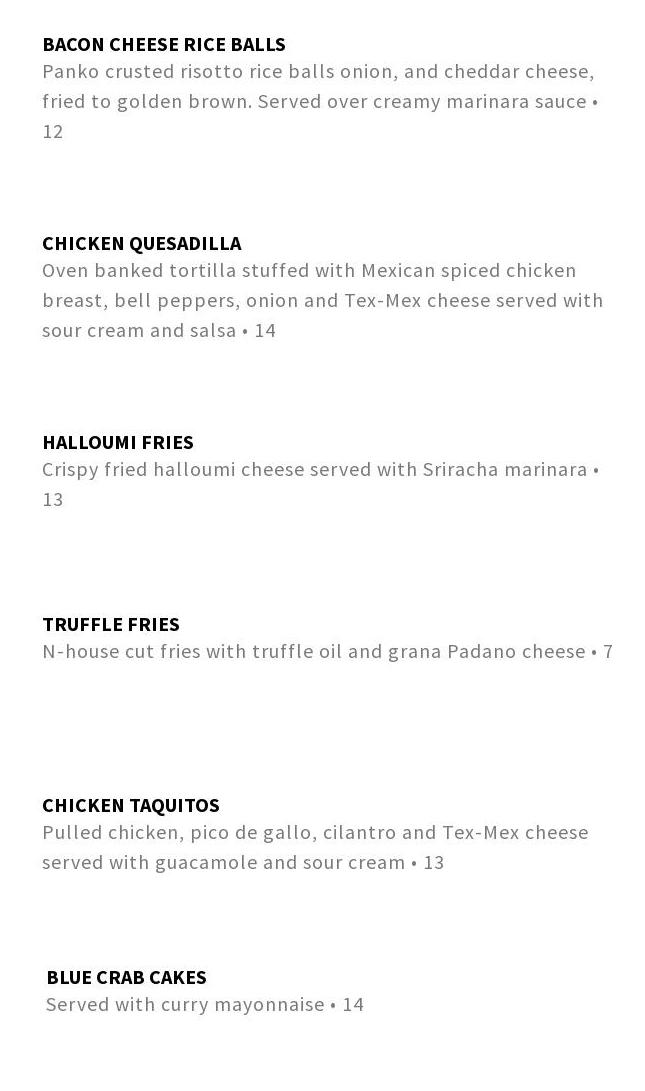 BACON CHEESE RICE BALLS
Panko crusted risotto rice balls onion, and cheddar cheese, fried to golden brown. Served over creamy marinara sauce • 12

CHICKEN QUESADILLA
Oven banked tortilla stuffed with Mexican spiced chicken breast, bell peppers, onion and Tex-Mex cheese served with sour cream and salsa • 14

HALLOUMI FRIES
Crispy fried halloumi cheese served with Sriracha marinara • 13

TRUFFLE FRIES
N-house cut fries with truffle oil and grana Padano cheese • 7

CHICKEN TAQUITOS
Pulled chicken, pico de gallo, cilantro and Tex-Mex cheese served with guacamole and sour cream • 13

BLUE CRAB CAKES
Served with curry mayonnaise • 14